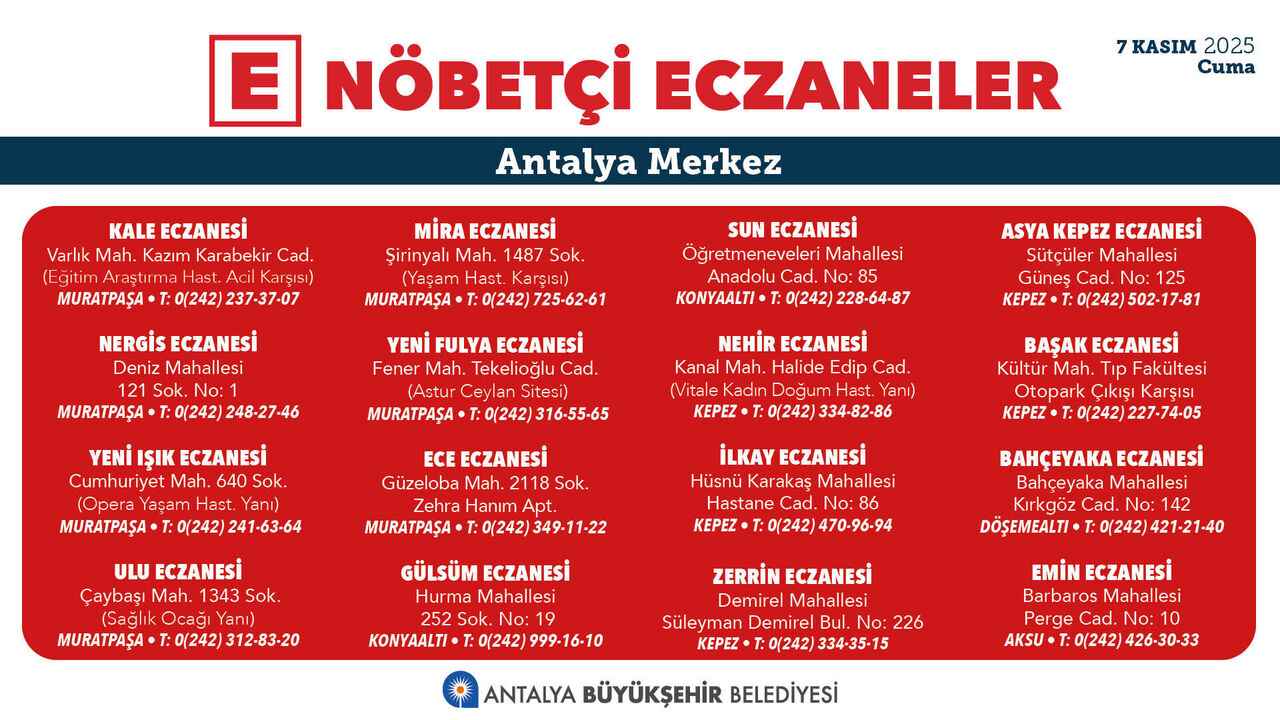 E NÖBETÇİ ECZANELER

7 KASIM 2025
Cuma

Antalya Merkez

KALE ECZANESİ
Varlık Mah. Kazım Karabekir Cad.
(Eğitim Araştırma Hast. Acil Karşısı)
MURATPAŞA • T: 0(242) 237-37-07

NERGİS ECZANESİ
Deniz Mahallesi
121 Sok. No: 1
MURATPAŞA • T: 0(242) 248-27-46

YENİ IŞIK ECZANESİ
Cumhuriyet Mah. 640 Sok.
(Opera Yaşam Hast. Yanı)
MURATPAŞA • T: 0(242) 241-63-64

ULU ECZANESİ
Çaybaşı Mah. 1343 Sok.
(Sağlık Ocağı Yanı)
MURATPAŞA • T: 0(242) 312-83-20

MİRA ECZANESİ
Şirinyalı Mah. 1487 Sok.
(Yaşam Hast. Karşısı)
MURATPAŞA • T: 0(242) 725-62-61

YENİ FULYA ECZANESİ
Fener Mah. Tekelioğlu Cad.
(Astur Ceylan Sitesi)
MURATPAŞA • T: 0(242) 316-55-65

ECE ECZANESİ
Güzeloba Mah. 2118 Sok.
Zehra Hanım Apt.
MURATPAŞA • T: 0(242) 349-11-22

GÜLSÜM ECZANESİ
Hurma Mahallesi
252 Sok. No: 19
KONYAALTI • T: 0(242) 999-16-10

SUN ECZANESİ
Öğretmeneveleri Mahallesi
Anadolu Cad. No: 85
KONYAALTI • T: 0(242) 228-64-87

NEHİR ECZANESİ
Kanal Mah. Halide Edip Cad.
(Vitale Kadın Doğum Hast. Yanı)
KEPEZ • T: 0(242) 334-82-86

İLKAY ECZANESİ
Hüsnü Karakaş Mahallesi
Hastane Cad. No: 86
KEPEZ • T: 0(242) 470-96-94

ZERRİN ECZANESİ
Demirel Mahallesi
Süleyman Demirel Bul. No: 226
KEPEZ • T: 0(242) 334-35-15

ASYA KEPEZ ECZANESİ
Sütçüler Mahallesi
Güneş Cad. No: 125
KEPEZ • T: 0(242) 502-17-81

BAŞAK ECZANESİ
Kültür Mah. Tıp Fakültesi
Otopark Çıkışı Karşısı
KEPEZ • T: 0(242) 227-74-05

BAHÇEYAKA ECZANESİ
Bahçeyaka Mahallesi
Kırkgöz Cad. No: 142
DÖŞEMEALTI • T: 0(242) 421-21-40

EMİN ECZANESİ
Barbaros Mahallesi
Perge Cad. No: 10
AKSU • T: 0(242) 426-30-33

ANTALYA BÜYÜKŞEHİR BELEDİYESİ